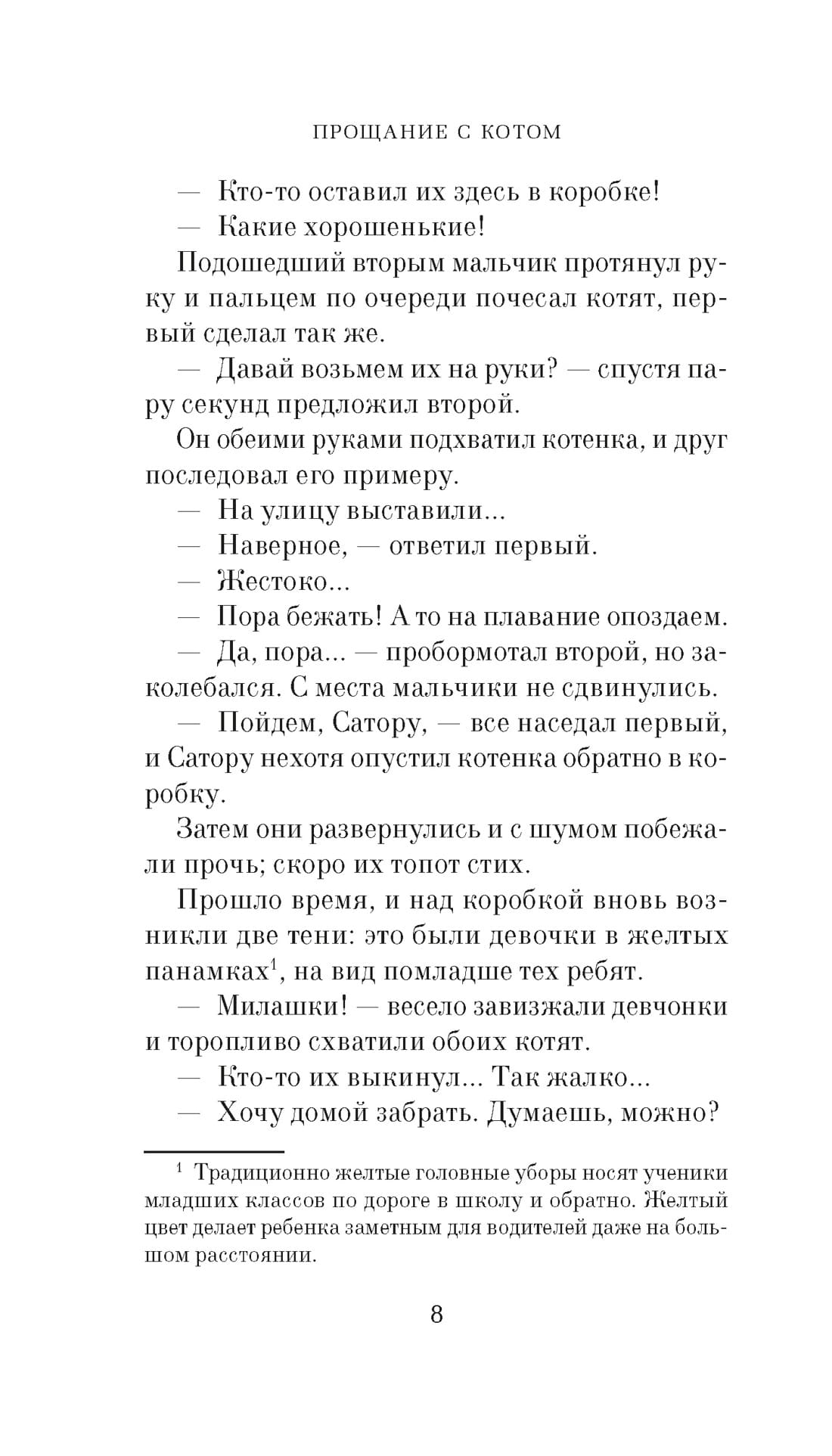 ПРОЩАНИЕ С КОТОМ

— Кто-то оставил их здесь в коробке!

— Какие хорошенькие!

Подошедший вторым мальчик протянул руку и пальцем по очереди почесал котят, первый сделал так же.

— Давай возьмем их на руки? — спустя пару секунд предложил второй.

Он обеими руками подхватил котенка, и друг последовал его примеру.

— На улицу выставили...

— Наверное, — ответил первый.

— Жестоко...

— Пора бежать! А то на плавание опоздаем.

— Да, пора... — пробормотал второй, но заколебался. С места мальчики не сдвинулись.

— Пойдем, Сатору, — все наседал первый, и Сатору нехотя опустил котенка обратно в коробку.

Затем они развернулись и с шумом побежали прочь; скоро их топот стих.

Прошло время, и над коробкой вновь возникли две тени: это были девочки в желтых панамках$^1$, на вид помладше тех ребят.

— Милашки! — весело завизжали девчонки и торопливо схватили обоих котят.

— Кто-то их выкинул... Так жалко...

— Хочу домой забрать. Думаешь, можно?

$^1$ Традиционно желтые головные уборы носят ученики младших классов по дороге в школу и обратно. Желтый цвет делает ребенка заметным для водителей даже на большом расстоянии.

8